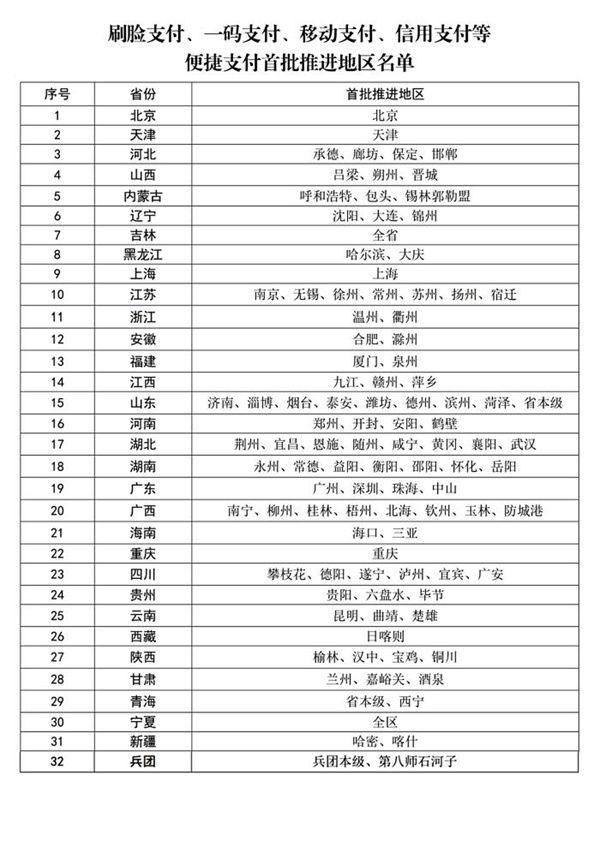 刷脸支付、一码支付、移动支付、信用支付等
便捷支付首批推进地区名单

| 序号 | 省份 | 首批推进地区 |
|---|---|---|
| 1 | 北京 | 北京 |
| 2 | 天津 | 天津 |
| 3 | 河北 | 承德、廊坊、保定、邯郸 |
| 4 | 山西 | 吕梁、朔州、晋城 |
| 5 | 内蒙古 | 呼和浩特、包头、锡林郭勒盟 |
| 6 | 辽宁 | 沈阳、大连、锦州 |
| 7 | 吉林 | 全省 |
| 8 | 黑龙江 | 哈尔滨、大庆 |
| 9 | 上海 | 上海 |
| 10 | 江苏 | 南京、无锡、徐州、常州、苏州、扬州、宿迁 |
| 11 | 浙江 | 温州、衢州 |
| 12 | 安徽 | 合肥、滁州 |
| 13 | 福建 | 厦门、泉州 |
| 14 | 江西 | 九江、赣州、萍乡 |
| 15 | 山东 | 济南、淄博、烟台、泰安、潍坊、德州、滨州、菏泽、省本级 |
| 16 | 河南 | 郑州、开封、安阳、鹤壁 |
| 17 | 湖北 | 荆州、宜昌、恩施、随州、咸宁、黄冈、襄阳、武汉 |
| 18 | 湖南 | 永州、常德、益阳、衡阳、邵阳、怀化、岳阳 |
| 19 | 广东 | 广州、深圳、珠海、中山 |
| 20 | 广西 | 南宁、柳州、桂林、梧州、北海、钦州、玉林、防城港 |
| 21 | 海南 | 海口、三亚 |
| 22 | 重庆 | 重庆 |
| 23 | 四川 | 攀枝花、德阳、遂宁、泸州、宜宾、广安 |
| 24 | 贵州 | 贵阳、六盘水、毕节 |
| 25 | 云南 | 昆明、曲靖、楚雄 |
| 26 | 西藏 | 日喀则 |
| 27 | 陕西 | 榆林、汉中、宝鸡、铜川 |
| 28 | 甘肃 | 兰州、嘉峪关、酒泉 |
| 29 | 青海 | 省本级、西宁 |
| 30 | 宁夏 | 全区 |
| 31 | 新疆 | 哈密、喀什 |
| 32 | 兵团 | 兵团本级、第八师石河子 |